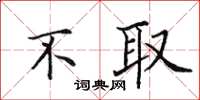 不取

词典网